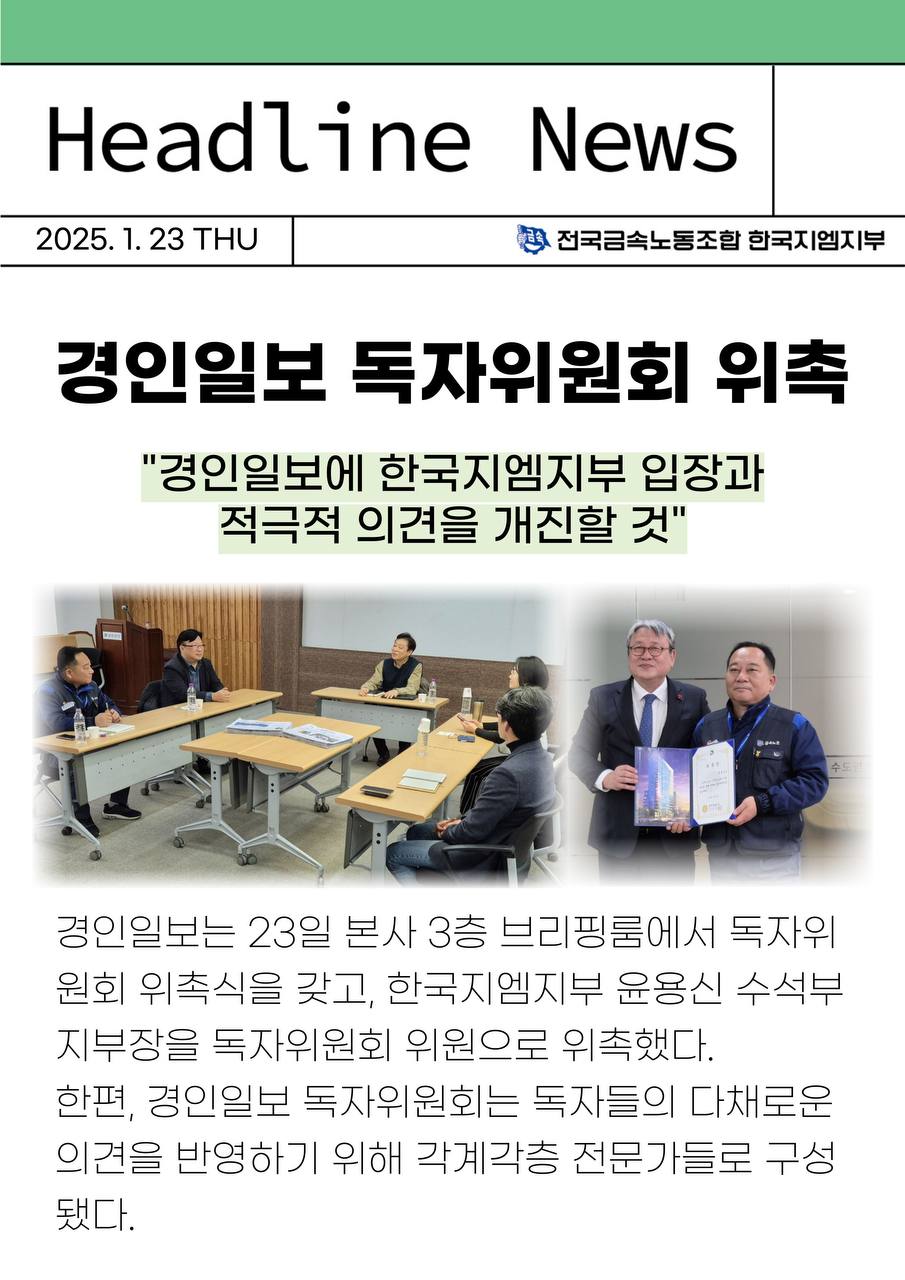 Headline News

2025. 1. 23 THU

전국금속노동조합 한국지엠지부

경인일보 독자위원회 위촉

"경인일보에 한국지엠지부 입장과 적극적 의견을 개진할 것"

경인일보는 23일 본사 3층 브리핑룸에서 독자위원회 위촉식을 갖고, 한국지엠지부 윤용신 수석부지부장을 독자위원회 위원으로 위촉했다.
한편, 경인일보 독자위원회는 독자들의 다채로운 의견을 반영하기 위해 각계각층 전문가들로 구성됐다.